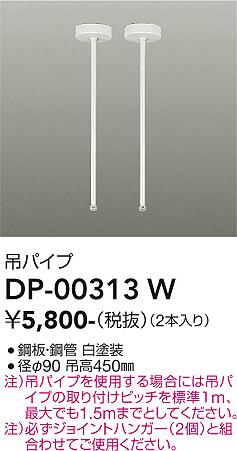 吊パイプ

DP-00313 W

¥5,800-（税抜）（2本入り）

● 鋼板・鋼管 白塗装
● 径φ90 吊高450㎜

注）吊パイプを使用する場合には吊パイプの取り付けピッチを標準1m、最大でも1.5mまでとしてください。
注）必ずジョイントハンガー（2個）と組合わせてご使用ください。